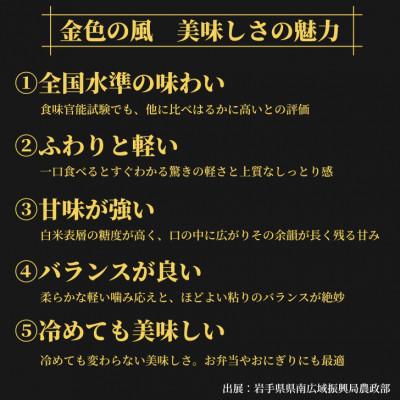 金色の風　美味しさの魅力

①全国水準の味わい

食味官能試験でも、他に比べはるかに高いとの評価

②ふわりと軽い

一口食べるとすぐわかる驚きの軽さと上質なしっとり感

③甘味が強い

白米表層の糖度が高く、口の中に広がりその余韻が長く残る甘み

④バランスが良い

柔らかな軽い噛み応えと、ほどよい粘りのバランスが絶妙

⑤冷めても美味しい

冷めても変わらない美味しさ。お弁当やおにぎりにも最適

出展：岩手県県南広域振興局農政部